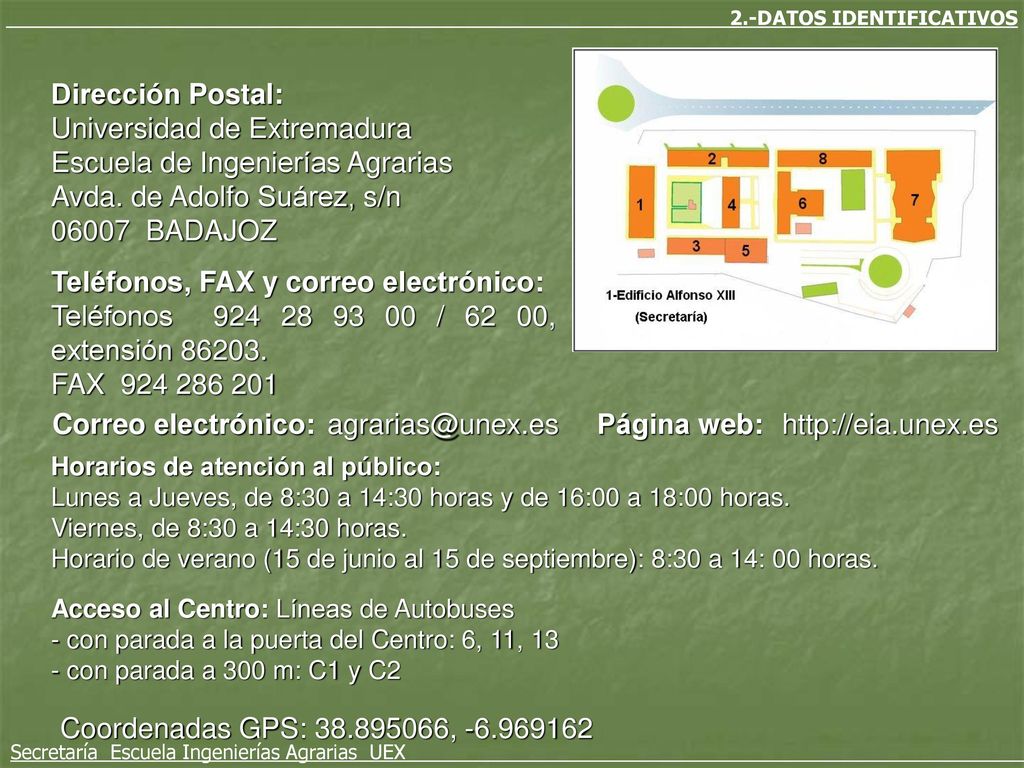 2.-DATOS IDENTIFICATIVOS

Dirección Postal:
Universidad de Extremadura
Escuela de Ingenierías Agrarias
Avda. de Adolfo Suárez, s/n
06007 BADAJOZ

Teléfonos, FAX y correo electrónico:
Teléfonos 924 28 93 00 / 62 00, extensión 86203.
FAX 924 286 201

2
8
1
4
6
7
3
5
1-Edificio Alfonso XIII
(Secretaría)

Correo electrónico: agrarias@unex.es Página web: http://eia.unex.es

Horarios de atención al público:
Lunes a Jueves, de 8:30 a 14:30 horas y de 16:00 a 18:00 horas.
Viernes, de 8:30 a 14:30 horas.
Horario de verano (15 de junio al 15 de septiembre): 8:30 a 14: 00 horas.

Acceso al Centro: Líneas de Autobuses
- con parada a la puerta del Centro: 6, 11, 13
- con parada a 300 m: C1 y C2

Coordenadas GPS: 38.895066, -6.969162

Secretaría Escuela Ingenierías Agrarias UEX